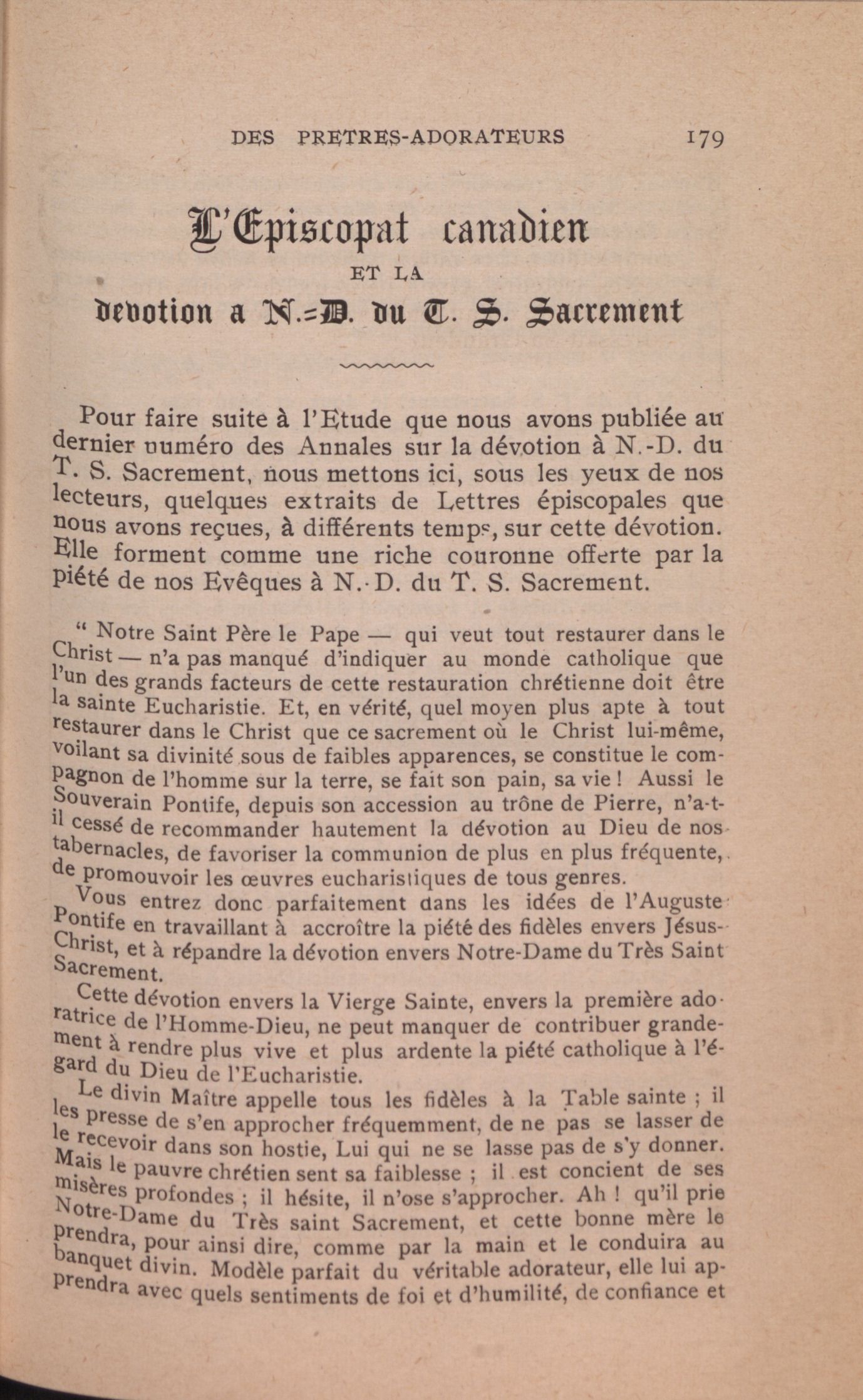 DES PRETRES-ADORATEURS 179

L'Episcopat canadien

ET LA

devotion a N.-D. du T. S. Sacrement

Pour faire suite à l'Etude que nous avons publiée au dernier numéro des Annales sur la dévotion à N.-D. du T. S. Sacrement, nous mettons ici, sous les yeux de nos lecteurs, quelques extraits de Lettres épiscopales que nous avons reçues, à différents temps, sur cette dévotion. Elle forment comme une riche couronne offerte par la piété de nos Evêques à N.-D. du T. S. Sacrement.

" Notre Saint Père le Pape — qui veut tout restaurer dans le Christ — n'a pas manqué d'indiquer au monde catholique que l'un des grands facteurs de cette restauration chrétienne doit être la sainte Eucharistie. Et, en vérité, quel moyen plus apte à tout restaurer dans le Christ que ce sacrement où le Christ lui-même, voilant sa divinité sous de faibles apparences, se constitue le compagnon de l'homme sur la terre, se fait son pain, sa vie ! Aussi le Souverain Pontife, depuis son accession au trône de Pierre, n'a-t-il cessé de recommander hautement la dévotion au Dieu de nos tabernacles, de favoriser la communion de plus en plus fréquente, de promouvoir les œuvres eucharistiques de tous genres.

Vous entrez donc parfaitement dans les idées de l'Auguste Pontife en travaillant à accroître la piété des fidèles envers Jésus-Christ, et à répandre la dévotion envers Notre-Dame du Très Saint Sacrement.

Cette dévotion envers la Vierge Sainte, envers la première adoratrice de l'Homme-Dieu, ne peut manquer de contribuer grandement à rendre plus vive et plus ardente la piété catholique à l'égard du Dieu de l'Eucharistie.

Le divin Maître appelle tous les fidèles à la Table sainte ; il les presse de s'en approcher fréquemment, de ne pas se lasser de le recevoir dans son hostie, Lui qui ne se lasse pas de s'y donner. Mais le pauvre chrétien sent sa faiblesse ; il est concient de ses misères profondes ; il hésite, il n'ose s'approcher. Ah ! qu'il prie Notre-Dame du Très saint Sacrement, et cette bonne mère le prendra, pour ainsi dire, comme par la main et le conduira au banquet divin. Modèle parfait du véritable adorateur, elle lui apprendra avec quels sentiments de foi et d'humilité, de confiance et